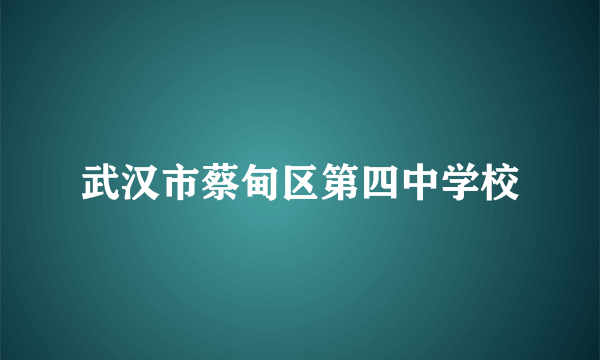 武汉市蔡甸区第四中学校